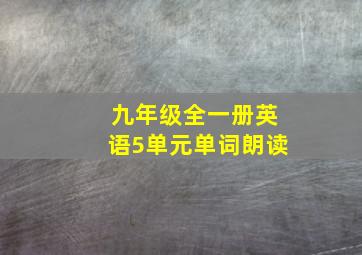 九年级全一册英语5单元单词朗读